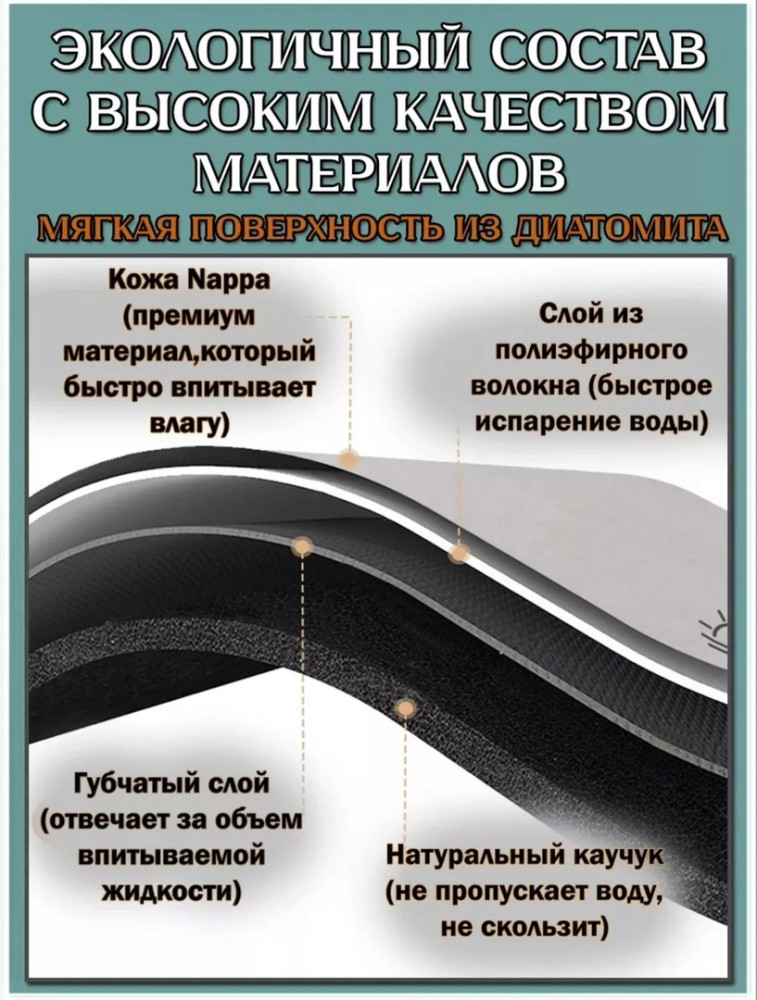 ЭКОЛОГИЧНЫЙ СОСТАВ С ВЫСОКИМ КАЧЕСТВОМ МАТЕРИАЛОВ

МЯГКАЯ ПОВЕРХНОСТЬ ИЗ ДИАТОМИТА

Кожа Nappa (премиум материал,который быстро впитывает влагу)

Слой из полиэфирного волокна (быстрое испарение воды)

Губчатый слой (отвечает за объем впитываемой жидкости)

Натуральный каучук (не пропускает воду, не скользит)